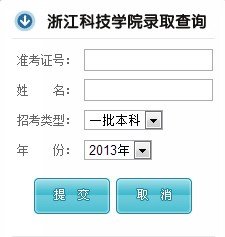 浙江科技学院录取查询

准考证号：

姓　　名：

招考类型： 一批本科

年　　份： 2013年

提　交　　取　消